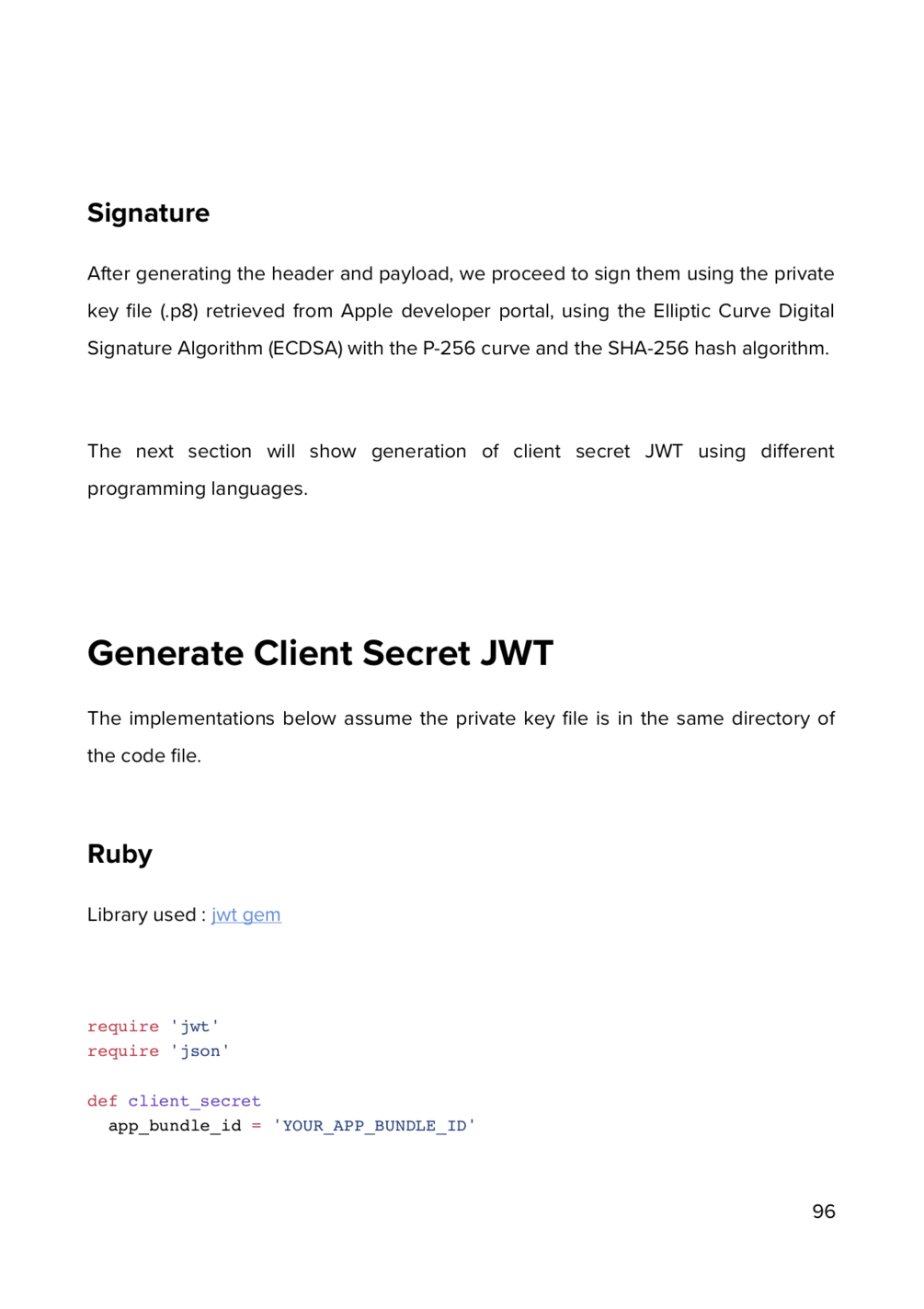 Signature

After generating the header and payload, we proceed to sign them using the private key file (.p8) retrieved from Apple developer portal, using the Elliptic Curve Digital Signature Algorithm (ECDSA) with the P-256 curve and the SHA-256 hash algorithm.

The next section will show generation of client secret JWT using different programming languages.

Generate Client Secret JWT

The implementations below assume the private key file is in the same directory of the code file.

Ruby

Library used : jwt gem

require 'jwt'
require 'json'

def client_secret
  app_bundle_id = 'YOUR_APP_BUNDLE_ID'

96